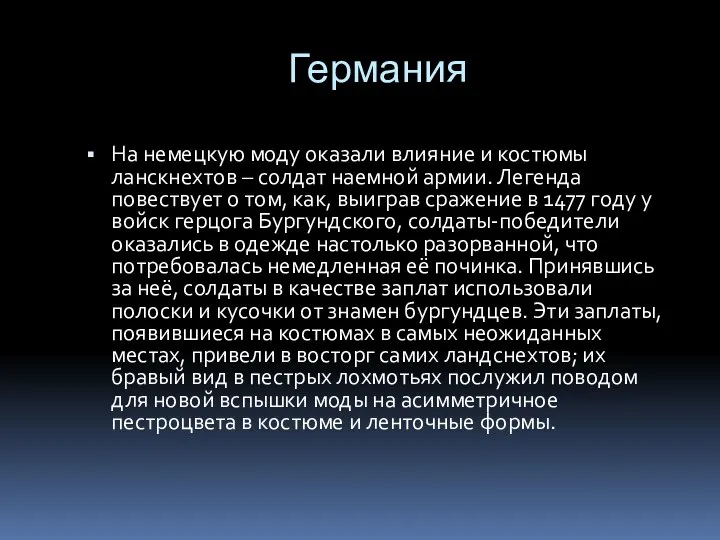 Германия

▪ На немецкую моду оказали влияние и костюмы ланскнехтов – солдат наемной армии. Легенда повествует о том, как, выиграв сражение в 1477 году у войск герцога Бургундского, солдаты-победители оказались в одежде настолько разорванной, что потребовалась немедленная её починка. Принявшись за неё, солдаты в качестве заплат использовали полоски и кусочки от знамен бургундцев. Эти заплаты, появившиеся на костюмах в самых неожиданных местах, привели в восторг самих ландснехтов; их бравый вид в пестрых лохмотьях послужил поводом для новой вспышки моды на асимметричное пестроцвета в костюме и ленточные формы.